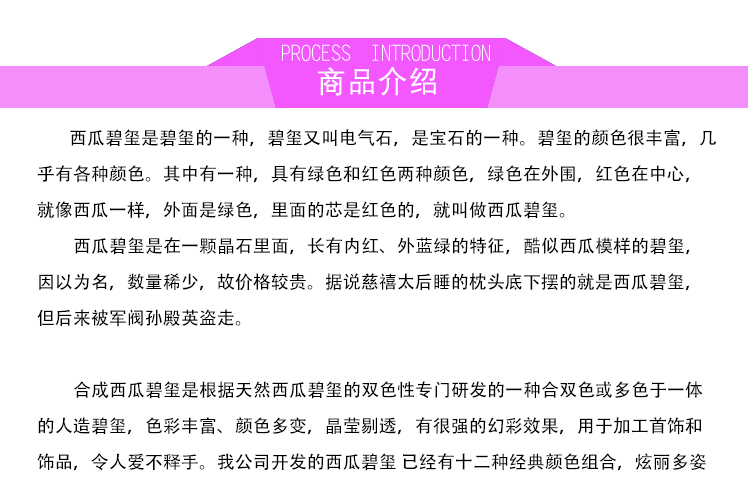 PROCESS INTRODUCTION
商品介绍

西瓜碧玺是碧玺的一种，碧玺又叫电气石，是宝石的一种。碧玺的颜色很丰富，几乎有各种颜色。其中有一种，具有绿色和红色两种颜色，绿色在外围，红色在中心，就像西瓜一样，外面是绿色，里面的芯是红色的，就叫做西瓜碧玺。

西瓜碧玺是在一颗晶石里面，长有内红、外蓝绿的特征，酷似西瓜模样的碧玺，因以为名，数量稀少，故价格较贵。据说慈禧太后睡的枕头底下摆的就是西瓜碧玺，但后来被军阀孙殿英盗走。

合成西瓜碧玺是根据天然西瓜碧玺的双色性专门研发的一种合双色或多色于一体的人造碧玺，色彩丰富、颜色多变，晶莹剔透，有很强的幻彩效果，用于加工首饰和饰品，令人爱不释手。我公司开发的西瓜碧玺 已经有十二种经典颜色组合，炫丽多姿